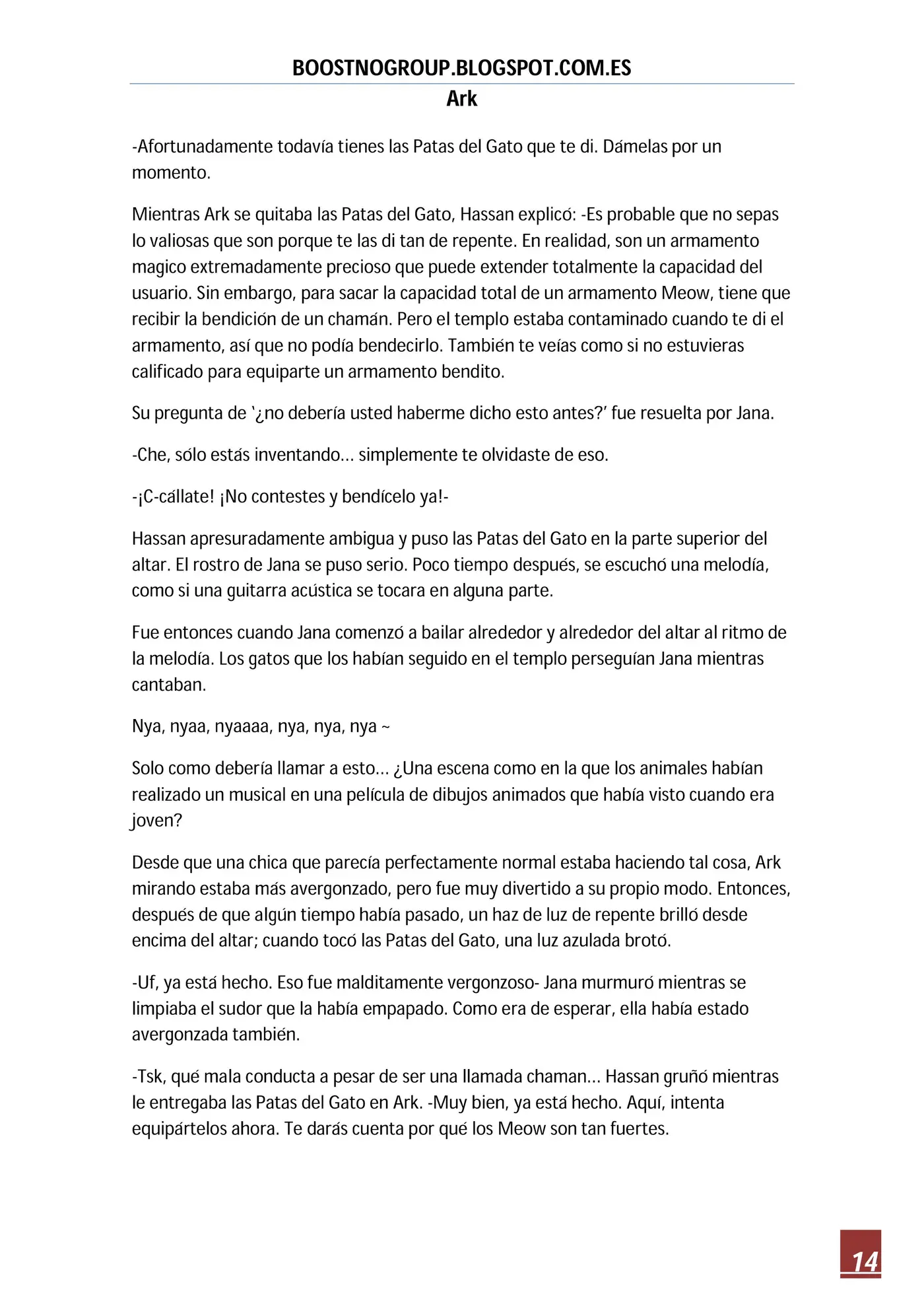 BOOSTNOGROUP.BLOGSPOT.COM.ES
Ark

-Afortunadamente todavía tienes las Patas del Gato que te di. Dámelas por un momento.

Mientras Ark se quitaba las Patas del Gato, Hassan explicó: -Es probable que no sepas lo valiosas que son porque te las di tan de repente. En realidad, son un armamento magico extremadamente precioso que puede extender totalmente la capacidad del usuario. Sin embargo, para sacar la capacidad total de un armamento Meow, tiene que recibir la bendición de un chamán. Pero el templo estaba contaminado cuando te di el armamento, así que no podía bendecirlo. También te veías como si no estuvieras calificado para equiparte un armamento bendito.

Su pregunta de '¿no debería usted haberme dicho esto antes?' fue resuelta por Jana.

-Che, sólo estás inventando… simplemente te olvidaste de eso.

-¡C-cállate! ¡No contestes y bendícelo ya!-

Hassan apresuradamente ambigua y puso las Patas del Gato en la parte superior del altar. El rostro de Jana se puso serio. Poco tiempo después, se escuchó una melodía, como si una guitarra acústica se tocara en alguna parte.

Fue entonces cuando Jana comenzó a bailar alrededor y alrededor del altar al ritmo de la melodía. Los gatos que los habían seguido en el templo perseguían Jana mientras cantaban.

Nya, nyaa, nyaaaa, nya, nya, nya ~

Solo como debería llamar a esto… ¿Una escena como en la que los animales habían realizado un musical en una película de dibujos animados que había visto cuando era joven?

Desde que una chica que parecía perfectamente normal estaba haciendo tal cosa, Ark mirando estaba más avergonzado, pero fue muy divertido a su propio modo. Entonces, después de que algún tiempo había pasado, un haz de luz de repente brilló desde encima del altar; cuando tocó las Patas del Gato, una luz azulada brotó.

-Uf, ya está hecho. Eso fue malditamente vergonzoso- Jana murmuró mientras se limpiaba el sudor que la había empapado. Como era de esperar, ella había estado avergonzada también.

-Tsk, qué mala conducta a pesar de ser una llamada chaman… Hassan gruñó mientras le entregaba las Patas del Gato en Ark. -Muy bien, ya está hecho. Aquí, intenta equipártelos ahora. Te darás cuenta por qué los Meow son tan fuertes.

14